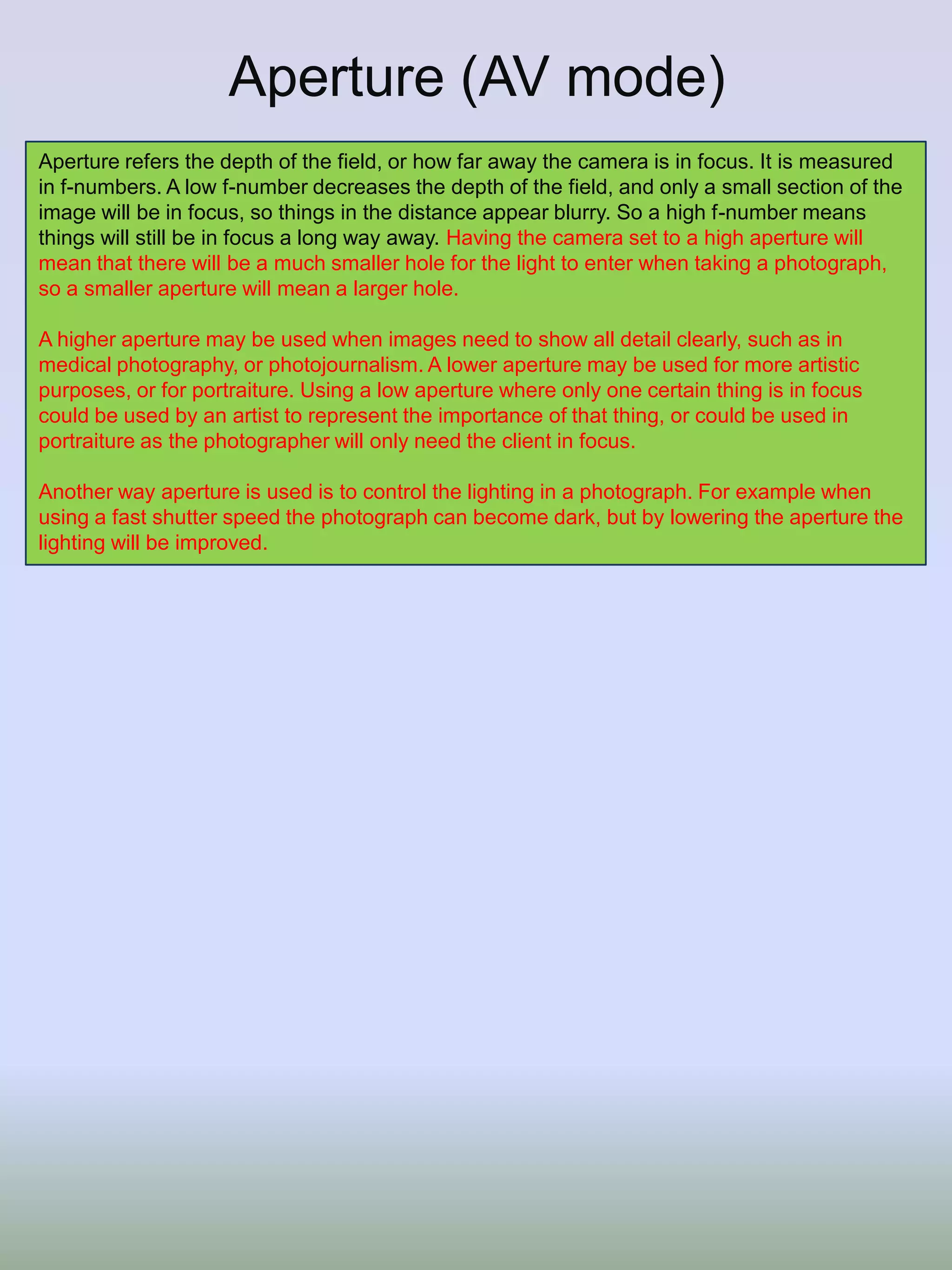 Aperture (AV mode)

Aperture refers the depth of the field, or how far away the camera is in focus. It is measured in f-numbers. A low f-number decreases the depth of the field, and only a small section of the image will be in focus, so things in the distance appear blurry. So a high f-number means things will still be in focus a long way away. Having the camera set to a high aperture will mean that there will be a much smaller hole for the light to enter when taking a photograph, so a smaller aperture will mean a larger hole.

A higher aperture may be used when images need to show all detail clearly, such as in medical photography, or photojournalism. A lower aperture may be used for more artistic purposes, or for portraiture. Using a low aperture where only one certain thing is in focus could be used by an artist to represent the importance of that thing, or could be used in portraiture as the photographer will only need the client in focus.

Another way aperture is used is to control the lighting in a photograph. For example when using a fast shutter speed the photograph can become dark, but by lowering the aperture the lighting will be improved.